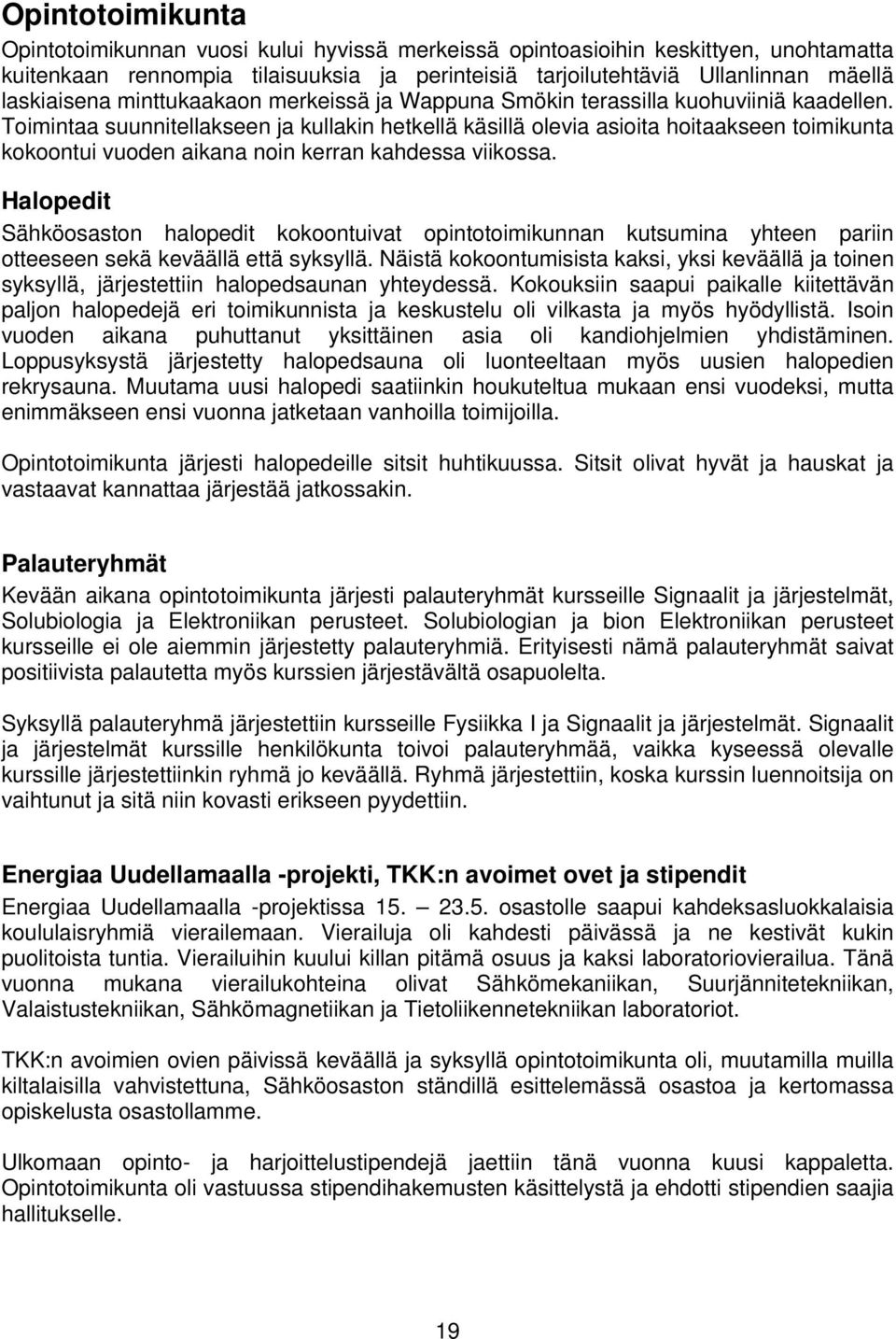 Opintotoimikunta

Opintotoimikunnan vuosi kului hyvissä merkeissä opintoasioihin keskittyen, unohtamatta kuitenkaan rennompia tilaisuuksia ja perinteisiä tarjoilutehtäviä Ullanlinnan mäellä laskiaisena minttukaakaon merkeissä ja Wappuna Smökin terassilla kuohuviiniä kaadellen. Toimintaa suunnitellakseen ja kullakin hetkellä käsillä olevia asioita hoitaakseen toimikunta kokoontui vuoden aikana noin kerran kahdessa viikossa.

Halopedit

Sähköosaston halopedit kokoontuivat opintotoimikunnan kutsumina yhteen pariin otteeseen sekä keväällä että syksyllä. Näistä kokoontumisista kaksi, yksi keväällä ja toinen syksyllä, järjestettiin halopedsaunan yhteydessä. Kokouksiin saapui paikalle kiitettävän paljon halopedejä eri toimikunnista ja keskustelu oli vilkasta ja myös hyödyllistä. Isoin vuoden aikana puhuttanut yksittäinen asia oli kandiohjelmien yhdistäminen. Loppusyksystä järjestetty halopedsauna oli luonteeltaan myös uusien halopedien rekrysauna. Muutama uusi halopedi saatiinkin houkuteltua mukaan ensi vuodeksi, mutta enimmäkseen ensi vuonna jatketaan vanhoilla toimijoilla.

Opintotoimikunta järjesti halopedeille sitsit huhtikuussa. Sitsit olivat hyvät ja hauskat ja vastaavat kannattaa järjestää jatkossakin.

Palauteryhmät

Kevään aikana opintotoimikunta järjesti palauteryhmät kursseille Signaalit ja järjestelmät, Solubiologia ja Elektroniikan perusteet. Solubiologian ja bion Elektroniikan perusteet kursseille ei ole aiemmin järjestetty palauteryhmiä. Erityisesti nämä palauteryhmät saivat positiivista palautetta myös kurssien järjestävältä osapuolelta.

Syksyllä palauteryhmä järjestettiin kursseille Fysiikka I ja Signaalit ja järjestelmät. Signaalit ja järjestelmät kurssille henkilökunta toivoi palauteryhmää, vaikka kyseessä olevalle kurssille järjestettiinkin ryhmä jo keväällä. Ryhmä järjestettiin, koska kurssin luennoitsija on vaihtunut ja sitä niin kovasti erikseen pyydettiin.

Energiaa Uudellamaalla -projekti, TKK:n avoimet ovet ja stipendit

Energiaa Uudellamaalla -projektissa 15. — 23.5. osastolle saapui kahdeksasluokkalaisia koululaisryhmiä vierailemaan. Vierailuja oli kahdesti päivässä ja ne kestivät kukin puolitoista tuntia. Vierailuihin kuului killan pitämä osuus ja kaksi laboratoriovierailua. Tänä vuonna mukana vierailukohteina olivat Sähkömekaniikan, Suurjännitetekniikan, Valaistustekniikan, Sähkömagnetiikan ja Tietoliikennetekniikan laboratoriot.

TKK:n avoimien ovien päivissä keväällä ja syksyllä opintotoimikunta oli, muutamilla muilla kiltalaisilla vahvistettuna, Sähköosaston ständillä esittelemässä osastoa ja kertomassa opiskelusta osastollamme.

Ulkomaan opinto- ja harjoittelustipendejä jaettiin tänä vuonna kuusi kappaletta. Opintotoimikunta oli vastuussa stipendihakemusten käsittelystä ja ehdotti stipendien saajia hallitukselle.

19